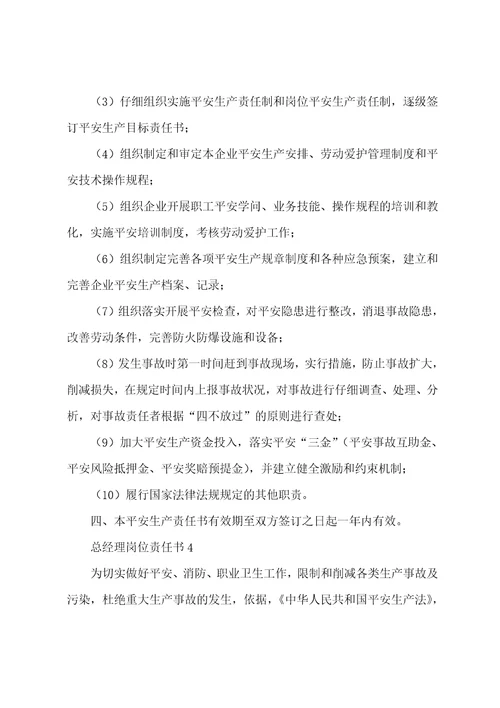 （3）仔细组织实施平安生产责任制和岗位平安生产责任制，逐级签订平安生产目标责任书；

（4）组织制定和审定本企业平安生产安排、劳动爱护管理制度和平安技术操作规程；

（5）组织企业开展职工平安学问、业务技能、操作规程的培训和教化，实施平安培训制度，考核劳动爱护工作；

（6）组织制定完善各项平安生产规章制度和各种应急预案，建立和完善企业平安生产档案、记录；

（7）组织落实开展平安检查，对平安隐患进行整改，消退事故隐患，改善劳动条件，完善防火防爆设施和设备；

（8）发生事故时第一时间赶到事故现场，实行措施，防止事故扩大，削减损失，在规定时间内上报事故状况，对事故进行仔细调查、处理、分析，对事故责任者根据“四不放过”的原则进行查处；

（9）加大平安生产资金投入，落实平安“三金”（平安事故互助金、平安风险抵押金、平安奖赔预提金），并建立健全激励和约束机制；

（10）履行国家法律法规规定的其他职责。

四、本平安生产责任书有效期至双方签订之日起一年内有效。

总经理岗位责任书4

为切实做好平安、消防、职业卫生工作，限制和削减各类生产事故及污染，杜绝重大生产事故的发生，依据，《中华人民共和国平安生产法》，